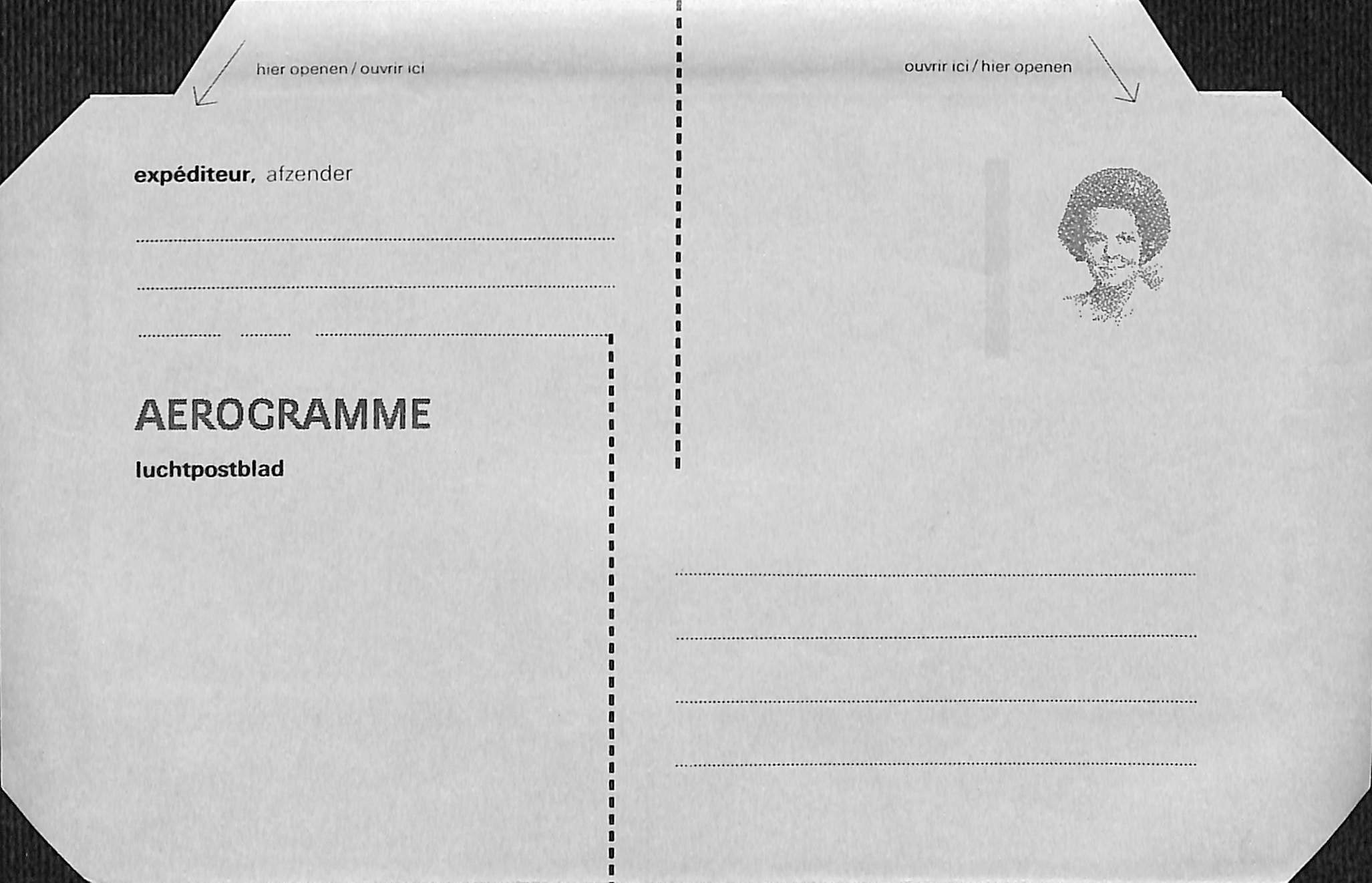 hier openen / ouvrir ici

ouvrir ici / hier openen

expéditeur, afzender

____

____

____ ____ ____

AEROGRAMME

luchtpostblad

____

____

____

____